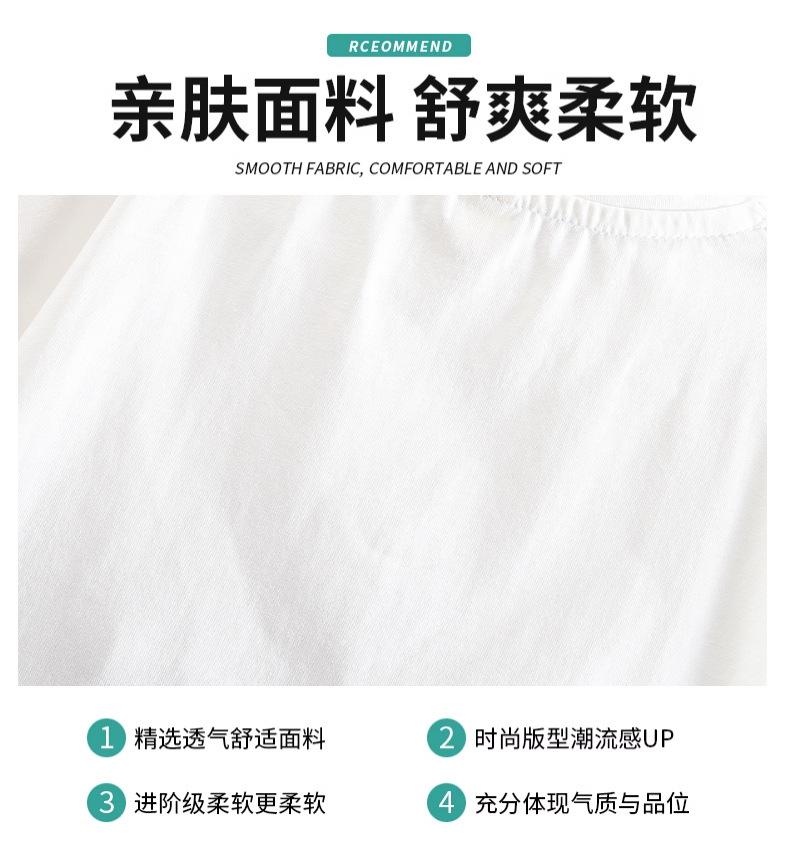 RCEOMMEND

亲肤面料 舒爽柔软

SMOOTH FABRIC, COMFORTABLE AND SOFT

1 精选透气舒适面料

2 时尚版型潮流感UP

3 进阶级柔软更柔软

4 充分体现气质与品位